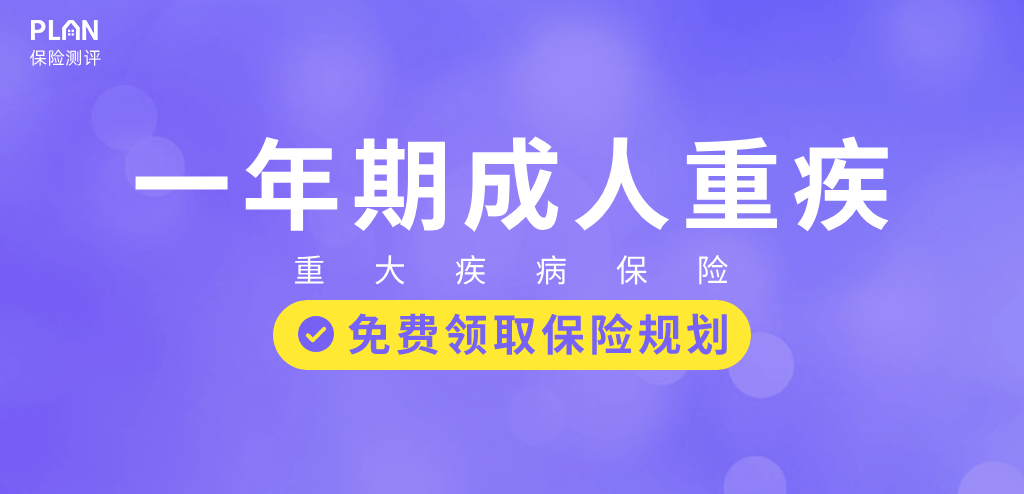 PLAN
保险测评

一年期成人重疾

重大疾病保险

免费领取保险规划